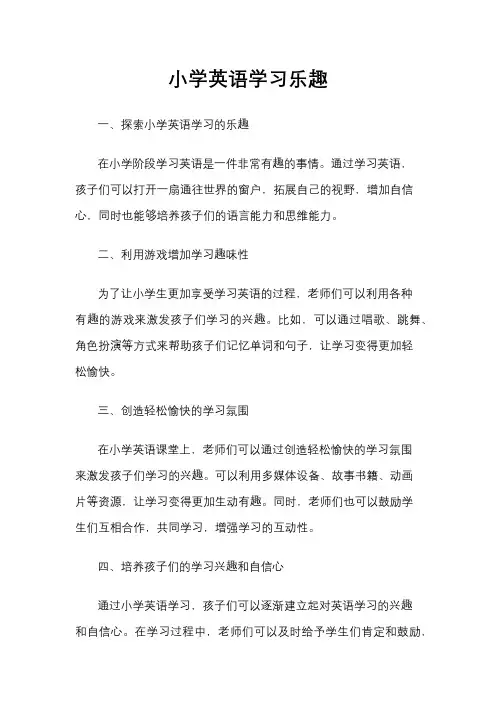 小学英语学习乐趣

一、探索小学英语学习的乐趣

在小学阶段学习英语是一件非常有趣的事情。通过学习英语，孩子们可以打开一扇通往世界的窗户，拓展自己的视野，增加自信心，同时也能够培养孩子们的语言能力和思维能力。

二、利用游戏增加学习趣味性

为了让小学生更加享受学习英语的过程，老师们可以利用各种有趣的游戏来激发孩子们学习的兴趣。比如，可以通过唱歌、跳舞、角色扮演等方式来帮助孩子们记忆单词和句子，让学习变得更加轻松愉快。

三、创造轻松愉快的学习氛围

在小学英语课堂上，老师们可以通过创造轻松愉快的学习氛围来激发孩子们学习的兴趣。可以利用多媒体设备、故事书籍、动画片等资源，让学习变得更加生动有趣。同时，老师们也可以鼓励学生们互相合作，共同学习，增强学习的互动性。

四、培养孩子们的学习兴趣和自信心

通过小学英语学习，孩子们可以逐渐建立起对英语学习的兴趣和自信心。在学习过程中，老师们可以及时给予学生们肯定和鼓励，